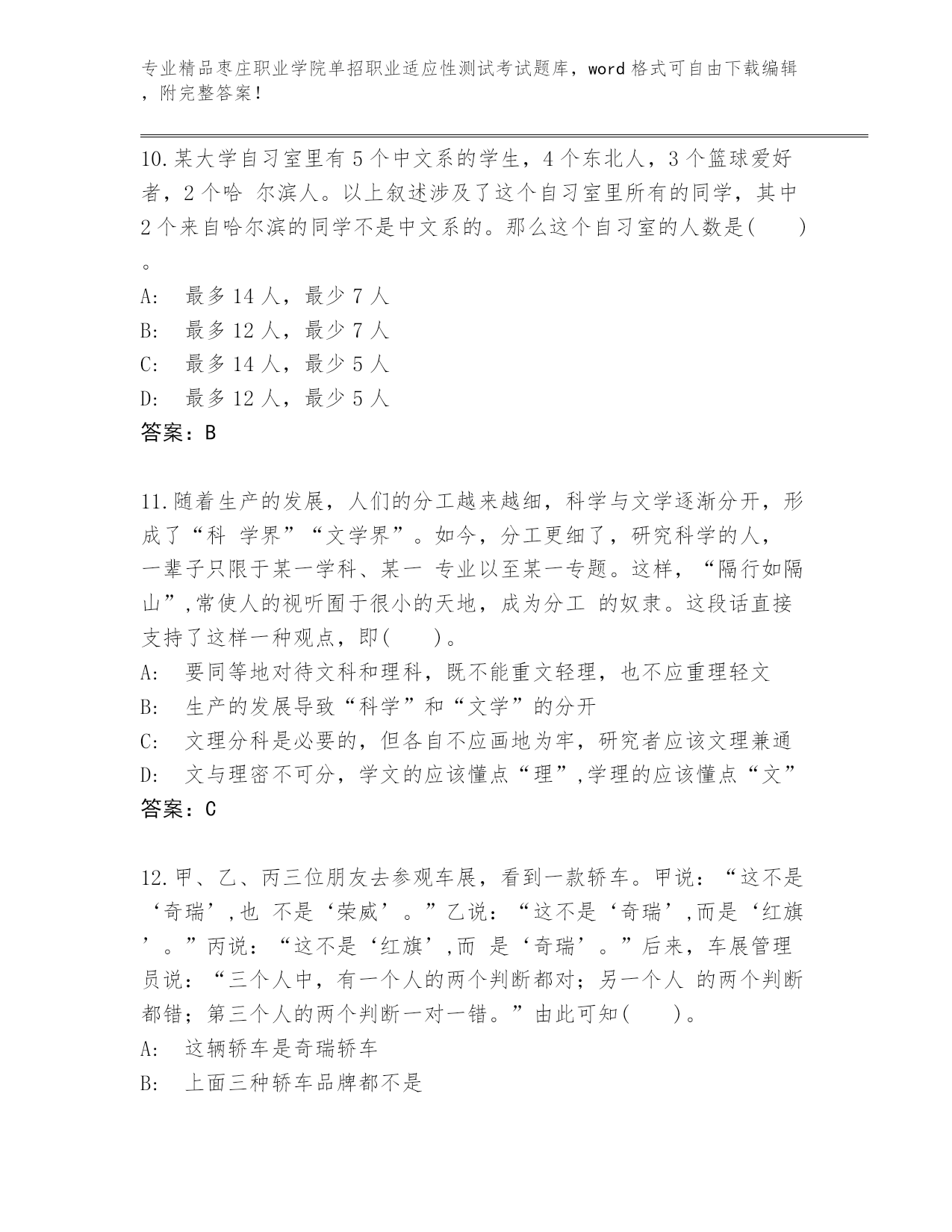 专业精品枣庄职业学院单招职业适应性测试考试题库，word格式可自由下载编辑，附完整答案！

10.某大学自习室里有5个中文系的学生，4个东北人，3个篮球爱好者，2个哈 尔滨人。以上叙述涉及了这个自习室里所有的同学，其中2个来自哈尔滨的同学不是中文系的。那么这个自习室的人数是( )。
A: 最多14人，最少7人
B: 最多12人，最少7人
C: 最多14人，最少5人
D: 最多12人，最少5人
答案：B

11.随着生产的发展，人们的分工越来越细，科学与文学逐渐分开，形成了“科 学界”“文学界”。如今，分工更细了，研究科学的人，一辈子只限于某一学科、某一 专业以至某一专题。这样，“隔行如隔山”,常使人的视听囿于很小的天地，成为分工 的奴隶。这段话直接支持了这样一种观点，即( )。
A: 要同等地对待文科和理科，既不能重文轻理，也不应重理轻文
B: 生产的发展导致“科学”和“文学”的分开
C: 文理分科是必要的，但各自不应画地为牢，研究者应该文理兼通
D: 文与理密不可分，学文的应该懂点“理”,学理的应该懂点“文”
答案：C

12.甲、乙、丙三位朋友去参观车展，看到一款轿车。甲说：“这不是‘奇瑞’,也 不是‘荣威’。”乙说：“这不是‘奇瑞’,而是‘红旗’。”丙说：“这不是‘红旗’,而 是‘奇瑞’。”后来，车展管理员说：“三个人中，有一个人的两个判断都对；另一个人 的两个判断都错；第三个人的两个判断一对一错。”由此可知( )。
A: 这辆轿车是奇瑞轿车
B: 上面三种轿车品牌都不是